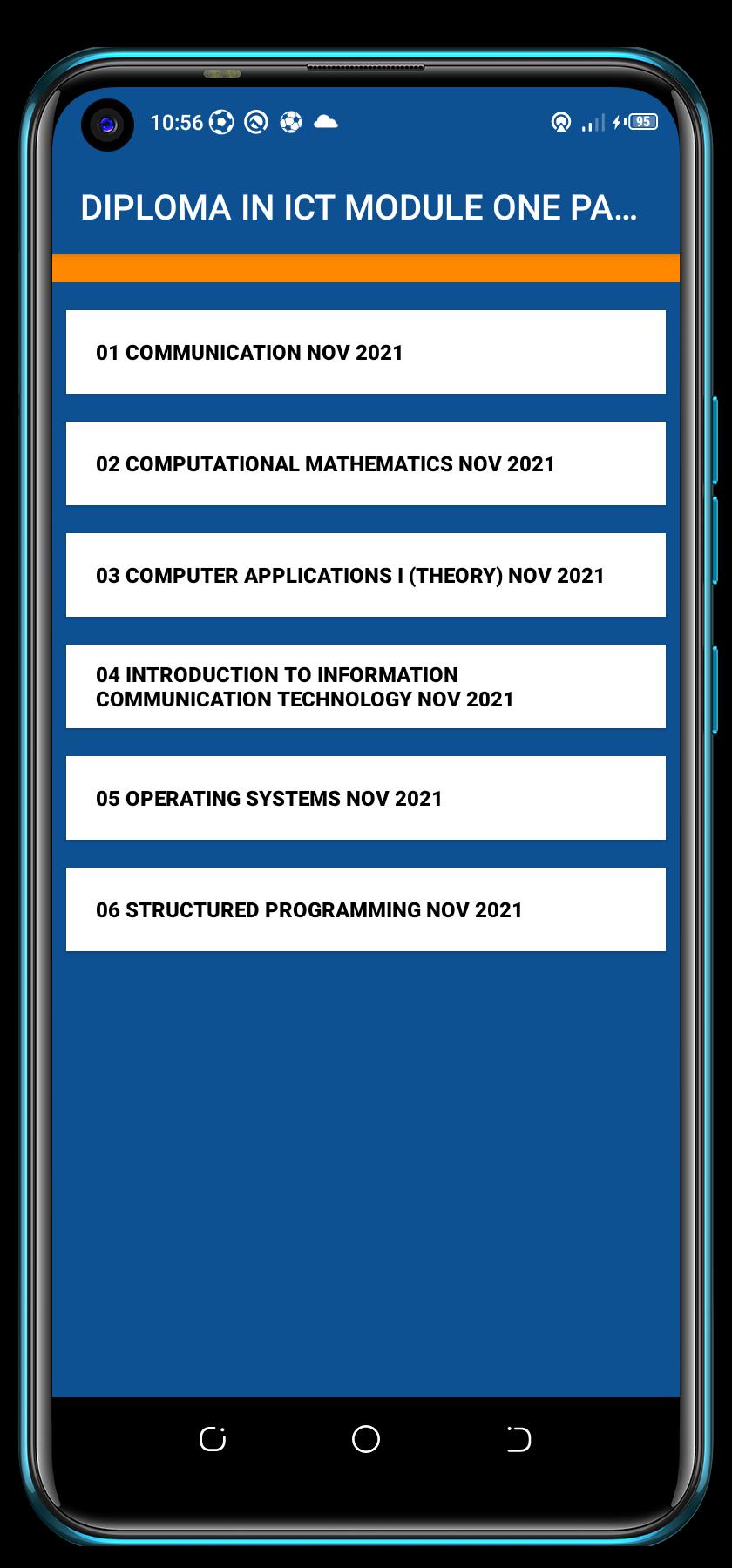 10:56

95

DIPLOMA IN ICT MODULE ONE PA...

01 COMMUNICATION NOV 2021

02 COMPUTATIONAL MATHEMATICS NOV 2021

03 COMPUTER APPLICATIONS I (THEORY) NOV 2021

04 INTRODUCTION TO INFORMATION COMMUNICATION TECHNOLOGY NOV 2021

05 OPERATING SYSTEMS NOV 2021

06 STRUCTURED PROGRAMMING NOV 2021